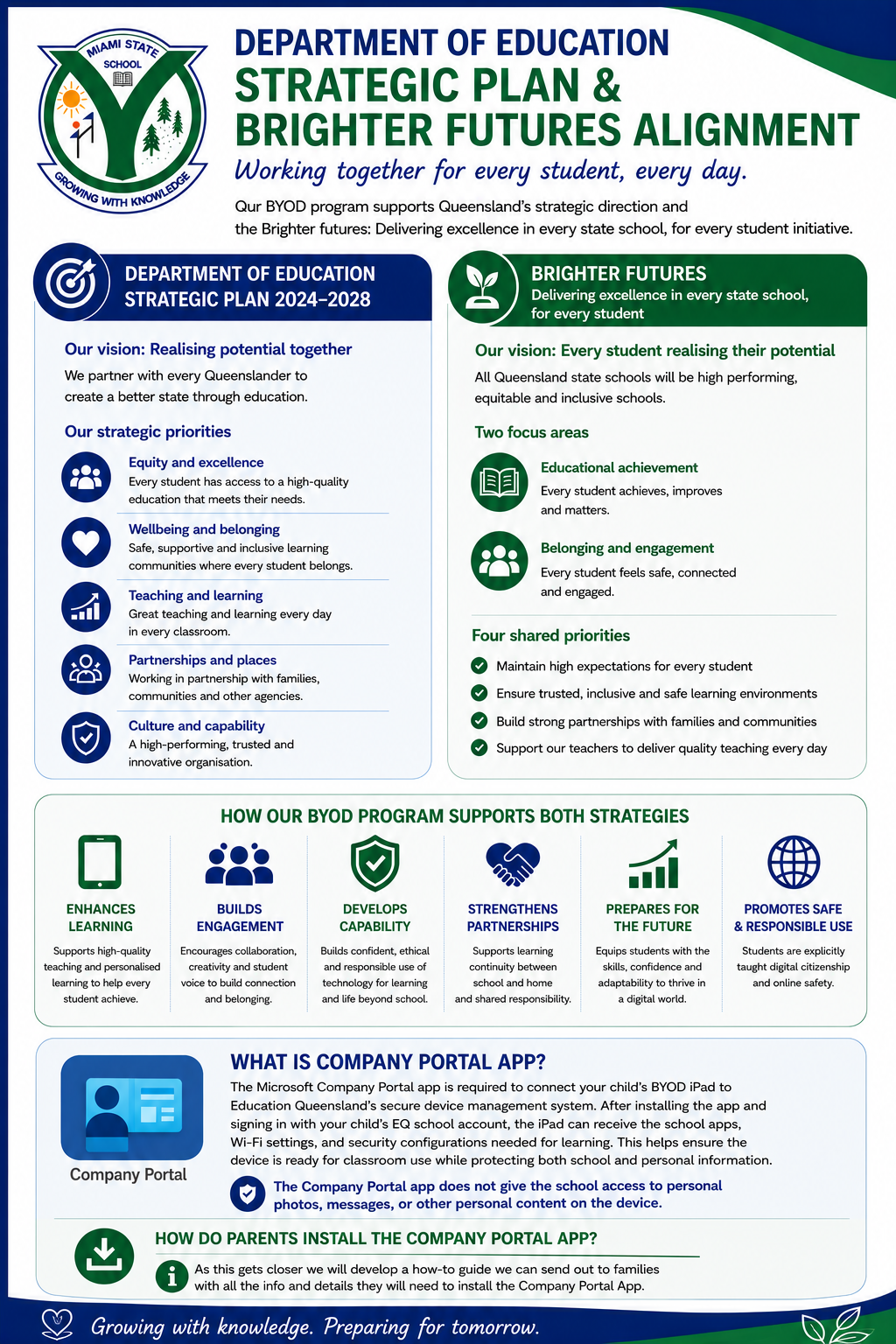 MIAMI STATE SCHOOL
GROWING WITH KNOWLEDGE

DEPARTMENT OF EDUCATION
STRATEGIC PLAN &
BRIGHTER FUTURES ALIGNMENT
Working together for every student, every day.

Qur BYOD program supports Queensland's strategic direction and the Brighter futures: Delivering excellence in every state school, for every student initiative.

DEPARTMENT OF EDUCATION
STRATEGIC PLAN 2024–2028

Our vision: Realising potential together
We partner with every Queenslander to create a better state through education.

Our strategic priorities

Equity and excellence
Every student has access to a high-quality education that meets their needs.

Wellbeing and belonging
Safe, supportive and inclusive learning communities where every student belongs.

Teaching and learning
Great teaching and learning every day in every classroom.

Partnerships and places
Working in partnership with families, communities and other agencies.

Culture and capability
A high-performing, trusted and innovative organisation.

BRIGHTER FUTURES
Delivering excellence in every state school, for every student

Our vision: Every student realising their potential
All Queensland state schools will be high performing, equitable and inclusive schools.

Two focus areas

Educational achievement
Every student achieves, improves and matters.

Belonging and engagement
Every student feels safe, connected and engaged.

Four shared priorities
Maintain high expectations for every student
Ensure trusted, inclusive and safe learning environments
Build strong partnerships with families and communities
Support our teachers to deliver quality teaching every day

HOW OUR BYOD PROGRAM SUPPORTS BOTH STRATEGIES

ENHANCES LEARNING
Supports high-quality teaching and personalised learning to help every student achieve.

BUILDS ENGAGEMENT
Encourages collaboration, creativity and student voice to build connection and belonging.

DEVELOPS CAPABILITY
Builds confident, ethical and responsible use of technology for learning and life beyond school.

STRENGTHENS PARTNERSHIPS
Supports learning continuity between school and home and shared responsibility.

PREPARES FOR THE FUTURE
Equips students with the skills, confidence and adaptability to thrive in a digital world.

PROMOTES SAFE & RESPONSIBLE USE
Students are explicitly taught digital citizenship and online safety.

Company Portal

WHAT IS COMPANY PORTAL APP?
The Microsoft Company Portal app is required to connect your child's BYOD iPad to Education Queensland's secure device management system. After installing the app and signing in with your child's EQ school account, the iPad can receive the school apps, Wi-Fi settings, and security configurations needed for learning. This helps ensure the device is ready for classroom use while protecting both school and personal information.

The Company Portal app does not give the school access to personal photos, messages, or other personal content on the device.

HOW DO PARENTS INSTALL THE COMPANY PORTAL APP?
As this gets closer we will develop a how-to guide we can send out to families with all the info and details they will need to install the Company Portal App.

Growing with knowledge. Preparing for tomorrow.